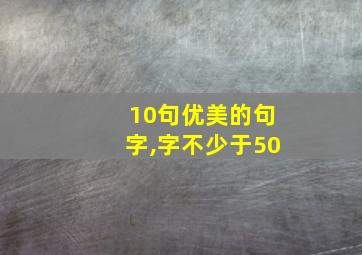 10句优美的句字,字不少于50